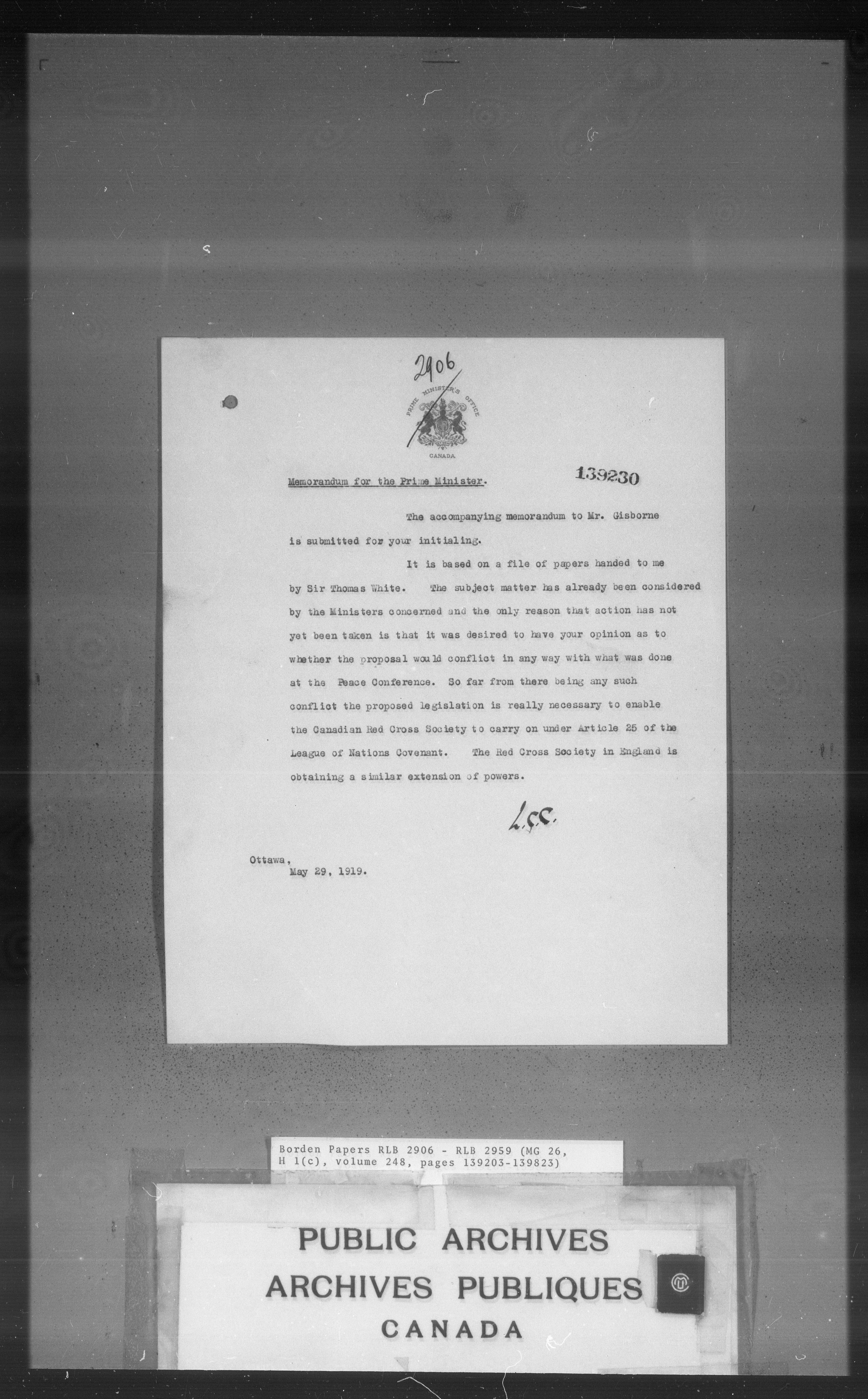 2906

PRIME MINISTER'S OFFICE
CANADA

Memorandum for the Prime Minister.

139230

The accompanying memorandum to Mr. Gisborne is submitted for your initialing.

It is based on a file of papers handed to me by Sir Thomas White. The subject matter has already been considered by the Ministers concerned and the only reason that action has not yet been taken is that it was desired to have your opinion as to whether the proposal would conflict in any way with what was done at the Peace Conference. So far from there being any such conflict the proposed legislation is really necessary to enable the Canadian Red Cross Society to carry on under Article 25 of the League of Nations Covenant. The Red Cross Society in England is obtaining a similar extension of powers.

L.C.C.

Ottawa,
May 29, 1919.

Borden Papers RLB 2906 - RLB 2959 (MG 26, H 1(c), volume 248, pages 139203-139823)

PUBLIC ARCHIVES
ARCHIVES PUBLIQUES
CANADA